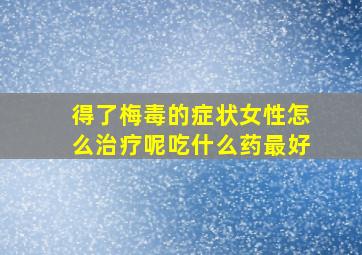 得了梅毒的症状女性怎么治疗呢吃什么药最好